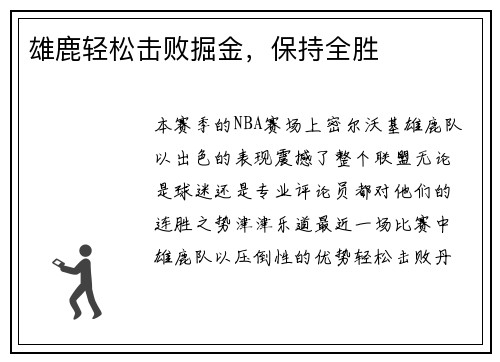 雄鹿轻松击败掘金，保持全胜

本赛季的NBA赛场上密尔沃基雄鹿队以出色的表现震撼了整个联盟无论是球迷还是专业评论员都对他们的连胜之势津津乐道最近一场比赛中雄鹿队以压倒性的优势轻松击败丹